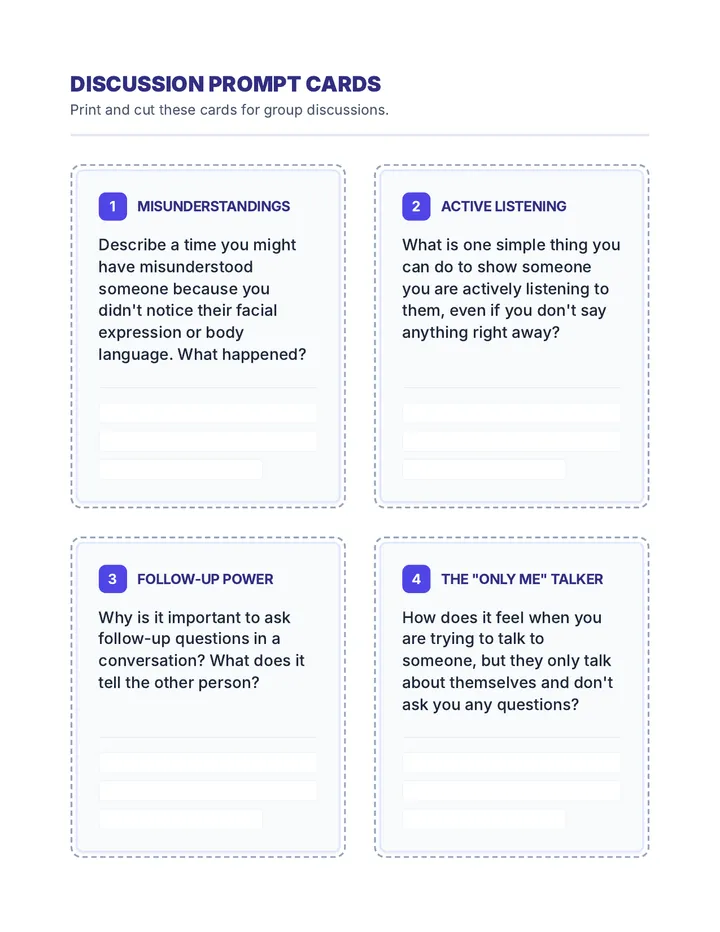 DISCUSSION PROMPT CARDS
Print and cut these cards for group discussions.

1 MISUNDERSTANDINGS
Describe a time you might have misunderstood someone because you didn't notice their facial expression or body language. What happened?

2 ACTIVE LISTENING
What is one simple thing you can do to show someone you are actively listening to them, even if you don't say anything right away?

3 FOLLOW-UP POWER
Why is it important to ask follow-up questions in a conversation? What does it tell the other person?

4 THE "ONLY ME" TALKER
How does it feel when you are trying to talk to someone, but they only talk about themselves and don't ask you any questions?